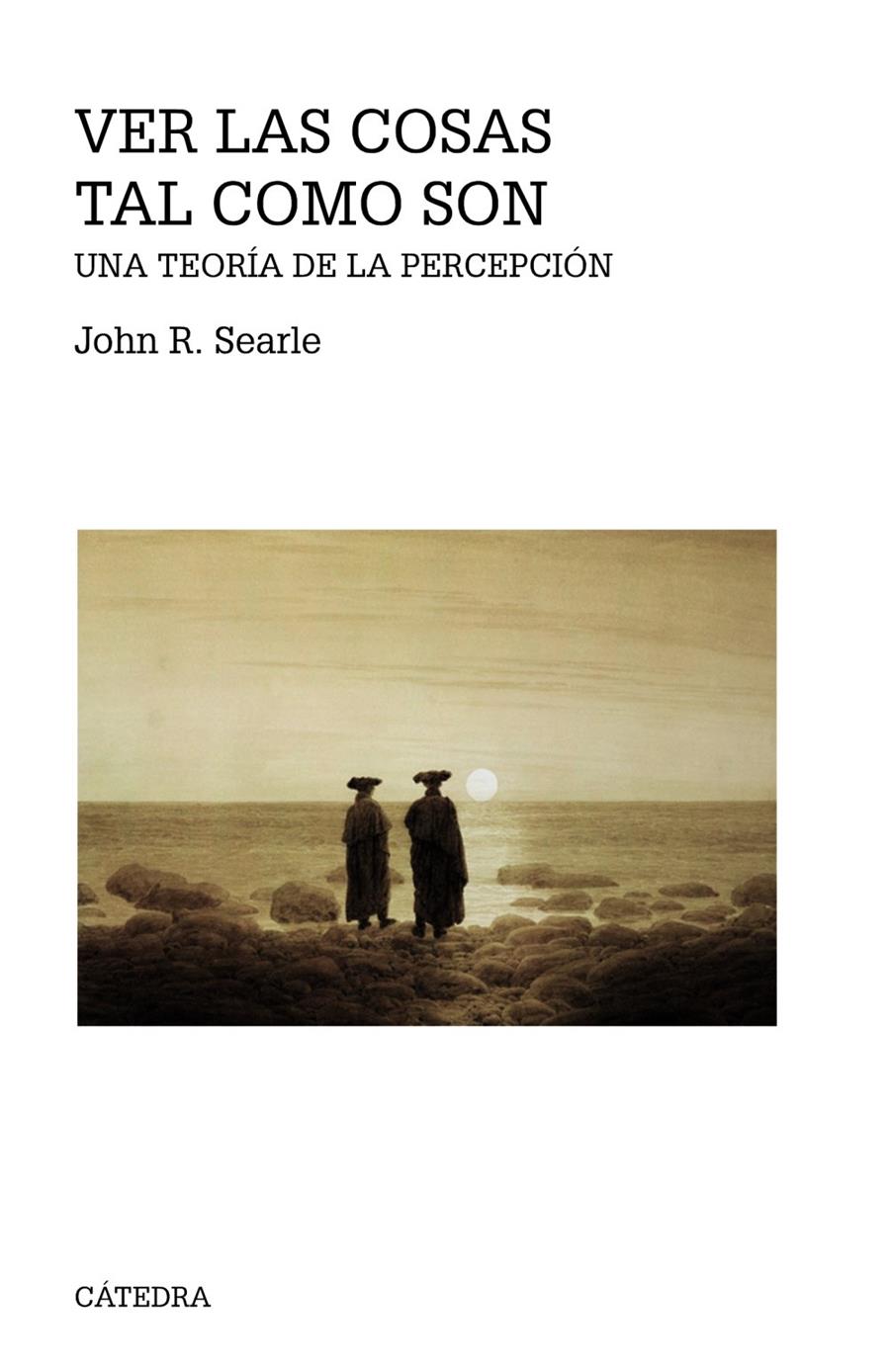 VER LAS COSAS
TAL COMO SON

UNA TEORÍA DE LA PERCEPCIÓN

John R. Searle

CÁTEDRA